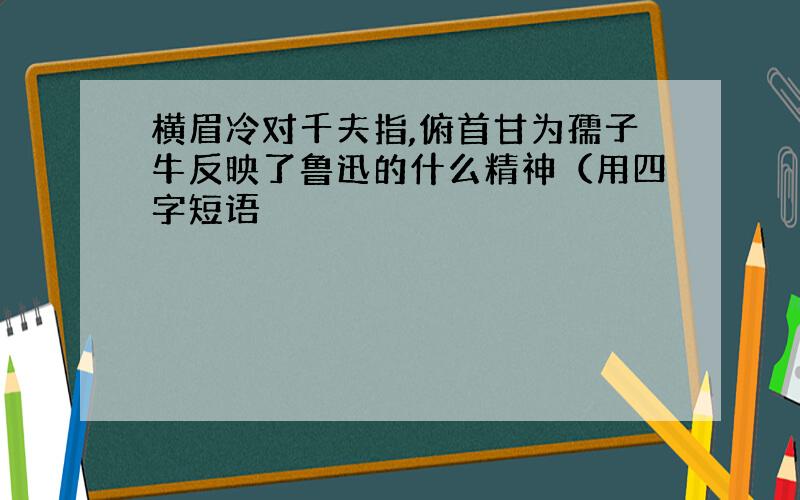 横眉冷对千夫指,俯首甘为孺子牛反映了鲁迅的什么精神（用四字短语